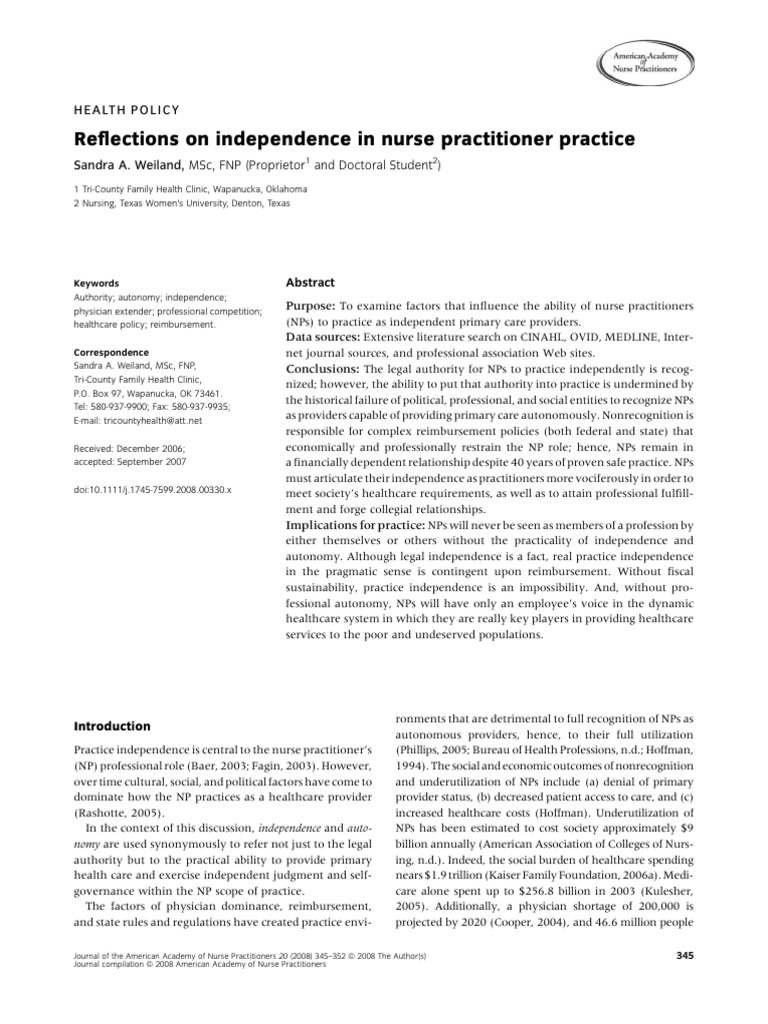 American Academy of Nurse Practitioners

HEALTH POLICY

Reflections on independence in nurse practitioner practice

Sandra A. Weiland, MSc, FNP (Proprietor$^1$ and Doctoral Student$^2$)

1 Tri-County Family Health Clinic, Wapanucka, Oklahoma
2 Nursing, Texas Women's University, Denton, Texas

Keywords
Authority; autonomy; independence; physician extender; professional competition; healthcare policy; reimbursement.

Correspondence
Sandra A. Weiland, MSc, FNP, Tri-County Family Health Clinic, P.O. Box 97, Wapanucka, OK 73461. Tel: 580-937-9900; Fax: 580-937-9935; E-mail: tricountyhealth@att.net

Received: December 2006; accepted: September 2007

doi:10.1111/j.1745-7599.2008.00330.x

Abstract

Purpose: To examine factors that influence the ability of nurse practitioners (NPs) to practice as independent primary care providers.
Data sources: Extensive literature search on CINAHL, OVID, MEDLINE, Internet journal sources, and professional association Web sites.
Conclusions: The legal authority for NPs to practice independently is recognized; however, the ability to put that authority into practice is undermined by the historical failure of political, professional, and social entities to recognize NPs as providers capable of providing primary care autonomously. Nonrecognition is responsible for complex reimbursement policies (both federal and state) that economically and professionally restrain the NP role; hence, NPs remain in a financially dependent relationship despite 40 years of proven safe practice. NPs must articulate their independence as practitioners more vociferously in order to meet society's healthcare requirements, as well as to attain professional fulfillment and forge collegial relationships.
Implications for practice: NPs will never be seen as members of a profession by either themselves or others without the practicality of independence and autonomy. Although legal independence is a fact, real practice independence in the pragmatic sense is contingent upon reimbursement. Without fiscal sustainability, practice independence is an impossibility. And, without professional autonomy, NPs will have only an employee's voice in the dynamic healthcare system in which they are really key players in providing healthcare services to the poor and undeserved populations.

Introduction

Practice independence is central to the nurse practitioner's (NP) professional role (Baer, 2003; Fagin, 2003). However, over time cultural, social, and political factors have come to dominate how the NP practices as a healthcare provider (Rashotte, 2005).

In the context of this discussion, independence and autonomy are used synonymously to refer not just to the legal authority but to the practical ability to provide primary health care and exercise independent judgment and self-governance within the NP scope of practice.

The factors of physician dominance, reimbursement, and state rules and regulations have created practice environments that are detrimental to full recognition of NPs as autonomous providers, hence, to their full utilization (Phillips, 2005; Bureau of Health Professions, n.d.; Hoffman, 1994). The social and economic outcomes of nonrecognition and underutilization of NPs include (a) denial of primary provider status, (b) decreased patient access to care, and (c) increased healthcare costs (Hoffman). Underutilization of NPs has been estimated to cost society approximately $9 billion annually (American Association of Colleges of Nursing, n.d.). Indeed, the social burden of healthcare spending nears $1.9 trillion (Kaiser Family Foundation, 2006a). Medicare alone spent up to $256.8 billion in 2003 (Kulesher, 2005). Additionally, a physician shortage of 200,000 is projected by 2020 (Cooper, 2004), and 46.6 million people

Journal of the American Academy of Nurse Practitioners 20 (2008) 345–352 © 2008 The Author(s)
Journal compilation © 2008 American Academy of Nurse Practitioners

345